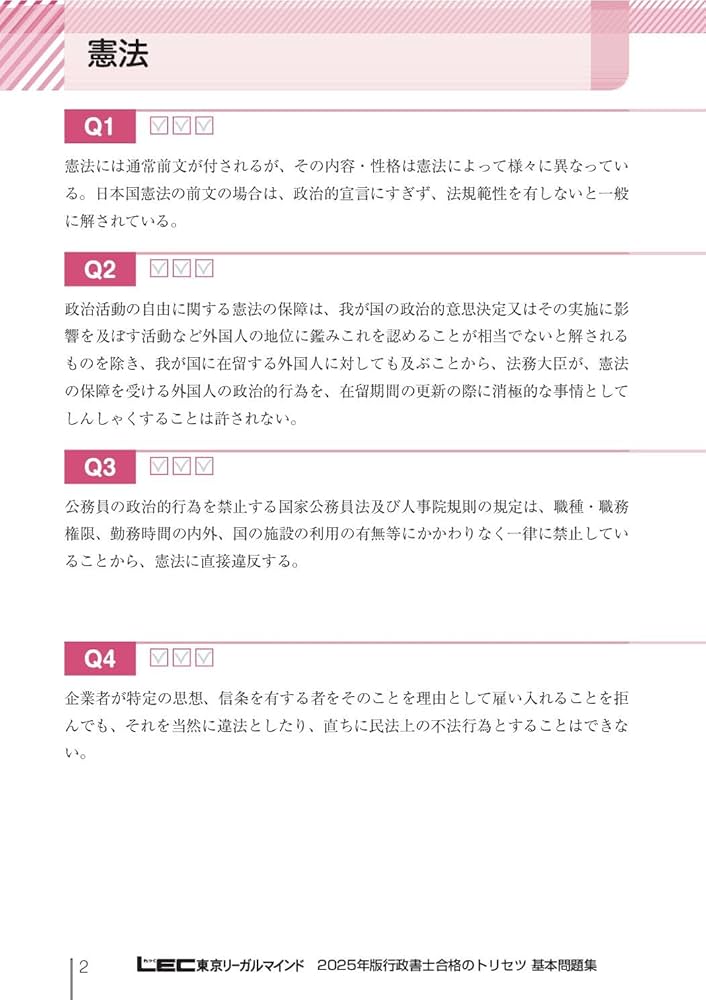 憲法

Q1

憲法には通常前文が付されるが、その内容・性格は憲法によって様々に異なっている。日本国憲法の前文の場合は、政治的宣言にすぎず、法規範性を有しないと一般に解されている。

Q2

政治活動の自由に関する憲法の保障は、我が国の政治的意思決定又はその実施に影響を及ぼす活動など外国人の地位に鑑みこれを認めることが相当でないと解されるものを除き、我が国に在留する外国人に対しても及ぶことから、法務大臣が、憲法の保障を受ける外国人の政治的行為を、在留期間の更新の際に消極的な事情としてしんしゃくすることは許されない。

Q3

公務員の政治的行為を禁止する国家公務員法及び人事院規則の規定は、職種・職務権限、勤務時間の内外、国の施設の利用の有無等にかかわりなく一律に禁止していることから、憲法に直接違反する。

Q4

企業者が特定の思想、信条を有する者をそのことを理由として雇い入れることを拒んでも、それを当然に違法としたり、直ちに民法上の不法行為とすることはできない。

2　LEC東京リーガルマインド　2025年版行政書士合格のトリセツ 基本問題集